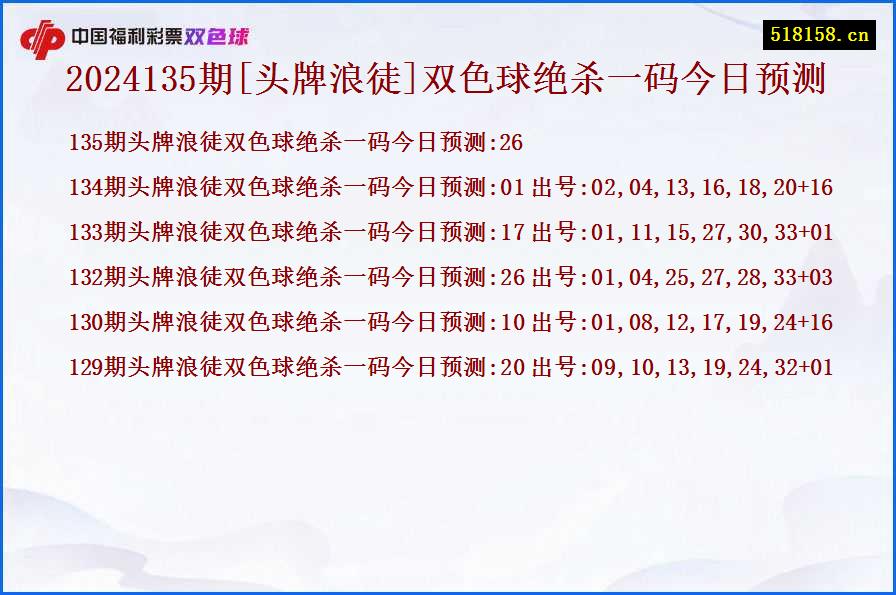 中国福利彩票双色球

518158.cn

2024135期[头牌浪徒]双色球绝杀一码今日预测

135期头牌浪徒双色球绝杀一码今日预测:26

134期头牌浪徒双色球绝杀一码今日预测:01 出号:02,04,13,16,18,20+16

133期头牌浪徒双色球绝杀一码今日预测:17 出号:01,11,15,27,30,33+01

132期头牌浪徒双色球绝杀一码今日预测:26 出号:01,04,25,27,28,33+03

130期头牌浪徒双色球绝杀一码今日预测:10 出号:01,08,12,17,19,24+16

129期头牌浪徒双色球绝杀一码今日预测:20 出号:09,10,13,19,24,32+01